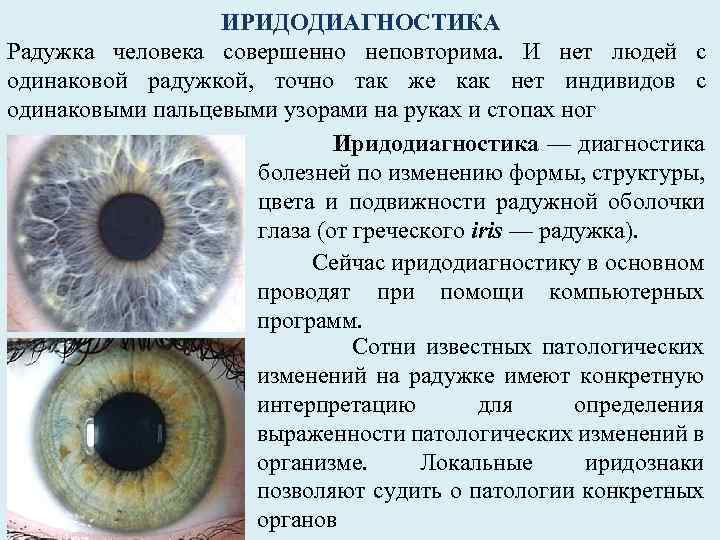 ИРИДОДИАГНОСТИКА

Радужка человека совершенно неповторима. И нет людей с одинаковой радужкой, точно так же как нет индивидов с одинаковыми пальцевыми узорами на руках и стопах ног

Иридодиагностика — диагностика болезней по изменению формы, структуры, цвета и подвижности радужной оболочки глаза (от греческого iris — радужка).

Сейчас иридодиагностику в основном проводят при помощи компьютерных программ.

Сотни известных патологических изменений на радужке имеют конкретную интерпретацию для определения выраженности патологических изменений в организме. Локальные иридознаки позволяют судить о патологии конкретных органов